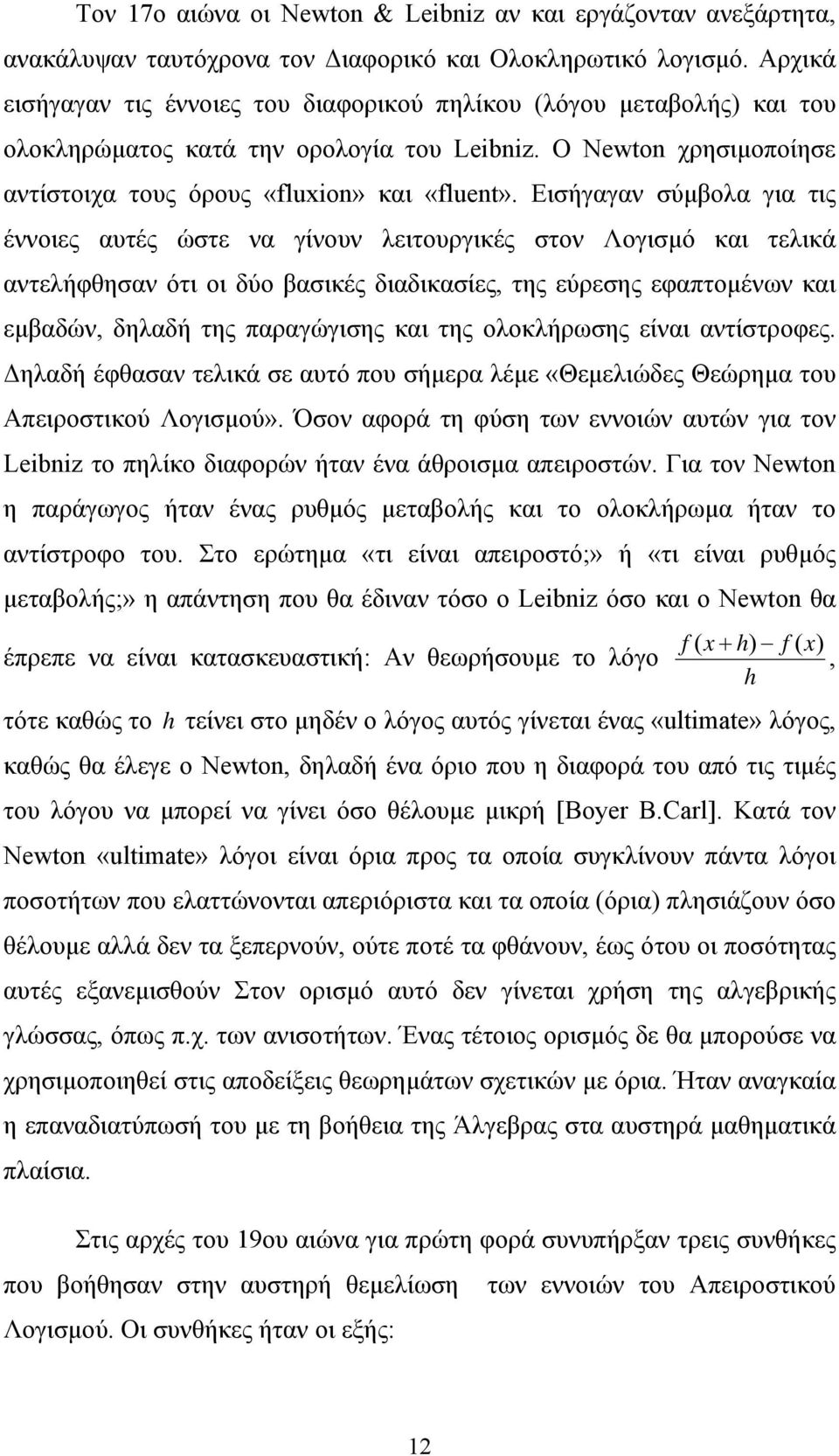 Τον 17ο αιώνα οι Newton & Leibniz αν και εργάζονταν ανεξάρτητα, ανακάλυψαν ταυτόχρονα τον Διαφορικό και Ολοκληρωτικό λογισμό. Αρχικά εισήγαγαν τις έννοιες του διαφορικού πηλίκου (λόγου μεταβολής) και του ολοκληρώματος κατά την ορολογία του Leibniz. Ο Newton χρησιμοποίησε αντίστοιχα τους όρους «fluxion» και «fluent». Εισήγαγαν σύμβολα για τις έννοιες αυτές ώστε να γίνουν λειτουργικές στον Λογισμό και τελικά αντελήφθησαν ότι οι δύο βασικές διαδικασίες, της εύρεσης εφαπτομένων και εμβαδών, δηλαδή της παραγώγισης και της ολοκλήρωσης είναι αντίστροφες. Δηλαδή έφθασαν τελικά σε αυτό που σήμερα λέμε «Θεμελιώδες Θεώρημα του Απειροστικού Λογισμού». Όσον αφορά τη φύση των εννοιών αυτών για τον Leibniz το πηλίκο διαφορών ήταν ένα άθροισμα απειροστών. Για τον Newton η παράγωγος ήταν ένας ρυθμός μεταβολής και το ολοκλήρωμα ήταν το αντίστροφο του. Στο ερώτημα «τι είναι απειροστό;» ή «τι είναι ρυθμός μεταβολής;» η απάντηση που θα έδιναν τόσο ο Leibniz όσο και ο Newton θα έπρεπε να είναι κατασκευαστική: Αν θεωρήσουμε το λόγο $\frac{f(x+h)-f(x)}{h}$, τότε καθώς το $h$ τείνει στο μηδέν ο λόγος αυτός γίνεται ένας «ultimate» λόγος, καθώς θα έλεγε ο Newton, δηλαδή ένα όριο που η διαφορά του από τις τιμές του λόγου να μπορεί να γίνει όσο θέλουμε μικρή [Boyer B.Carl]. Κατά τον Newton «ultimate» λόγοι είναι όρια προς τα οποία συγκλίνουν πάντα λόγοι ποσοτήτων που ελαττώνονται απεριόριστα και τα οποία (όρια) πλησιάζουν όσο θέλουμε αλλά δεν τα ξεπερνούν, ούτε ποτέ τα φθάνουν, έως ότου οι ποσότητας αυτές εξανεμισθούν Στον ορισμό αυτό δεν γίνεται χρήση της αλγεβρικής γλώσσας, όπως π.χ. των ανισοτήτων. Ένας τέτοιος ορισμός δε θα μπορούσε να χρησιμοποιηθεί στις αποδείξεις θεωρημάτων σχετικών με όρια. Ήταν αναγκαία η επαναδιατύπωσή του με τη βοήθεια της Άλγεβρας στα αυστηρά μαθηματικά πλαίσια.

Στις αρχές του 19ου αιώνα για πρώτη φορά συνυπήρξαν τρεις συνθήκες που βοήθησαν στην αυστηρή θεμελίωση των εννοιών του Απειροστικού Λογισμού. Οι συνθήκες ήταν οι εξής:

12